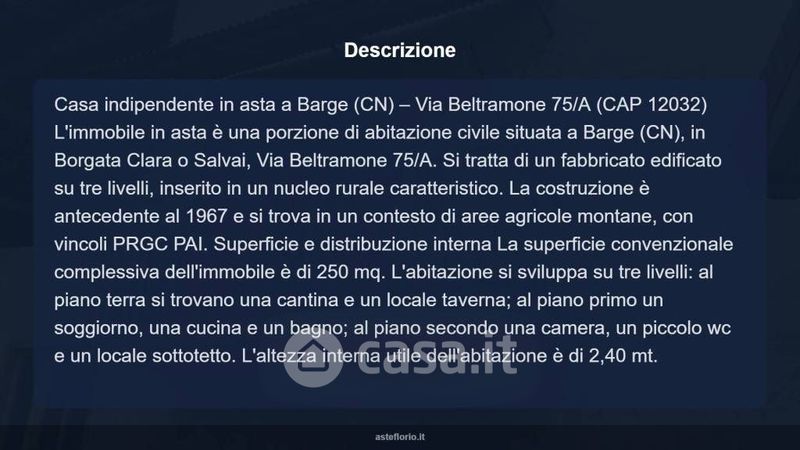 Descrizione

Casa indipendente in asta a Barge (CN) – Via Beltramone 75/A (CAP 12032) L'immobile in asta è una porzione di abitazione civile situata a Barge (CN), in Borgata Clara o Salvai, Via Beltramone 75/A. Si tratta di un fabbricato edificato su tre livelli, inserito in un nucleo rurale caratteristico. La costruzione è antecedente al 1967 e si trova in un contesto di aree agricole montane, con vincoli PRGC PAI. Superficie e distribuzione interna La superficie convenzionale complessiva dell'immobile è di 250 mq. L'abitazione si sviluppa su tre livelli: al piano terra si trovano una cantina e un locale taverna; al piano primo un soggiorno, una cucina e un bagno; al piano secondo una camera, un piccolo wc e un locale sottotetto. L'altezza interna utile dell'abitazione è di 2,40 mt.

casa.it

asteflorio.it